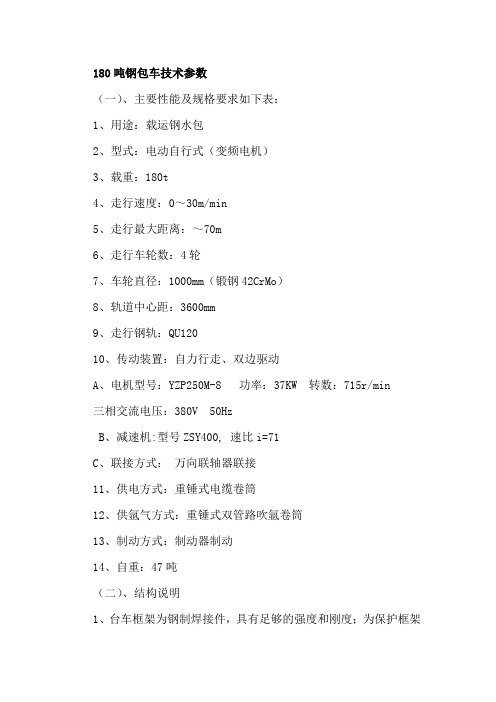 180 吨钢包车技术参数

（一）、主要性能及规格要求如下表：

1、用途：载运钢水包

2、型式：电动自行式（变频电机）

3、载重：180t

4、走行速度：0～30m/min

5、走行最大距离：～70m

6、走行车轮数：4 轮

7、车轮直径：1000mm（锻钢 42CrMo）

8、轨道中心距：3600mm

9、走行钢轨：QU120

10、传动装置：自力行走、双边驱动

A、电机型号：YZP250M-8　功率：37KW　转数：715r/min

三相交流电压：380V　50Hz

B、减速机:型号 ZSY400, 速比 i=71

C、联接方式：　万向联轴器联接

11、供电方式：重锤式电缆卷筒

12、供氩气方式：重锤式双管路吹氩卷筒

13、制动方式：制动器制动

14、自重：47 吨

（二）、结构说明

1、台车框架为钢制焊接件，具有足够的强度和刚度；为保护框架